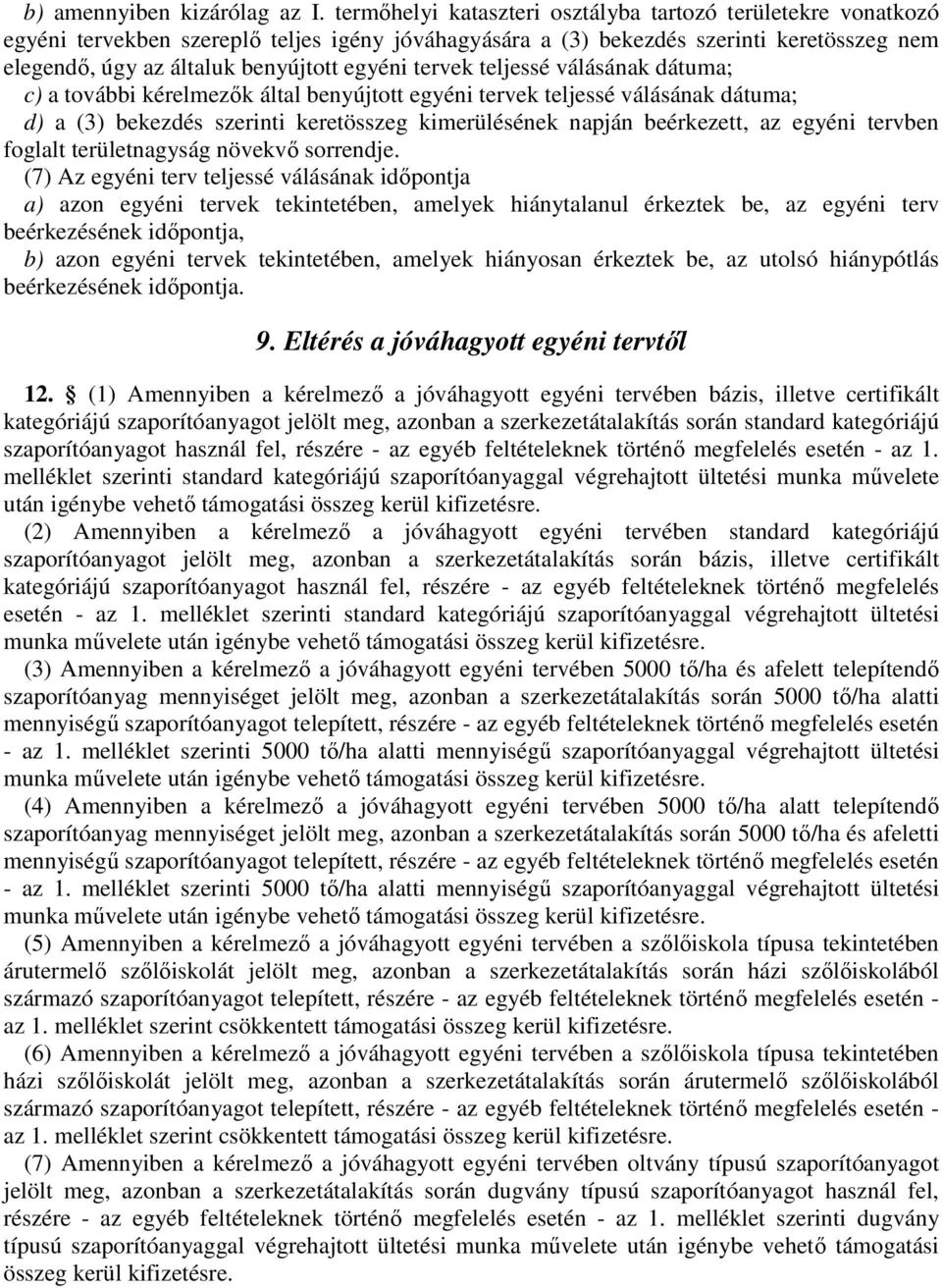 b) amennyiben kizárólag az I. termőhelyi kataszteri osztályba tartozó területekre vonatkozó egyéni tervekben szereplő teljes igény jóváhagyására a (3) bekezdés szerinti keretösszeg nem elegendő, úgy az általuk benyújtott egyéni tervek teljessé válásának dátuma;
c) a további kérelmezők által benyújtott egyéni tervek teljessé válásának dátuma;
d) a (3) bekezdés szerinti keretösszeg kimerülésének napján beérkezett, az egyéni tervben foglalt területnagyság növekvő sorrendje.
(7) Az egyéni terv teljessé válásának időpontja
a) azon egyéni tervek tekintetében, amelyek hiánytalanul érkeztek be, az egyéni terv beérkezésének időpontja,
b) azon egyéni tervek tekintetében, amelyek hiányosan érkeztek be, az utolsó hiánypótlás beérkezésének időpontja.

9. Eltérés a jóváhagyott egyéni tervtől

12. § (1) Amennyiben a kérelmező a jóváhagyott egyéni tervében bázis, illetve certifikált kategóriájú szaporítóanyagot jelölt meg, azonban a szerkezetátalakítás során standard kategóriájú szaporítóanyagot használ fel, részére - az egyéb feltételeknek történő megfelelés esetén - az 1. melléklet szerinti standard kategóriájú szaporítóanyaggal végrehajtott ültetési munka művelete után igénybe vehető támogatási összeg kerül kifizetésre.
(2) Amennyiben a kérelmező a jóváhagyott egyéni tervében standard kategóriájú szaporítóanyagot jelölt meg, azonban a szerkezetátalakítás során bázis, illetve certifikált kategóriájú szaporítóanyagot használ fel, részére - az egyéb feltételeknek történő megfelelés esetén - az 1. melléklet szerinti standard kategóriájú szaporítóanyaggal végrehajtott ültetési munka művelete után igénybe vehető támogatási összeg kerül kifizetésre.
(3) Amennyiben a kérelmező a jóváhagyott egyéni tervében 5000 tő/ha és afelett telepítendő szaporítóanyag mennyiséget jelölt meg, azonban a szerkezetátalakítás során 5000 tő/ha alatti mennyiségű szaporítóanyagot telepített, részére - az egyéb feltételeknek történő megfelelés esetén - az 1. melléklet szerinti 5000 tő/ha alatti mennyiségű szaporítóanyaggal végrehajtott ültetési munka művelete után igénybe vehető támogatási összeg kerül kifizetésre.
(4) Amennyiben a kérelmező a jóváhagyott egyéni tervében 5000 tő/ha alatt telepítendő szaporítóanyag mennyiséget jelölt meg, azonban a szerkezetátalakítás során 5000 tő/ha és afeletti mennyiségű szaporítóanyagot telepített, részére - az egyéb feltételeknek történő megfelelés esetén - az 1. melléklet szerinti 5000 tő/ha alatti mennyiségű szaporítóanyaggal végrehajtott ültetési munka művelete után igénybe vehető támogatási összeg kerül kifizetésre.
(5) Amennyiben a kérelmező a jóváhagyott egyéni tervében a szőlőiskola típusa tekintetében árutermelő szőlőiskolát jelölt meg, azonban a szerkezetátalakítás során házi szőlőiskolából származó szaporítóanyagot telepített, részére - az egyéb feltételeknek történő megfelelés esetén - az 1. melléklet szerint csökkentett támogatási összeg kerül kifizetésre.
(6) Amennyiben a kérelmező a jóváhagyott egyéni tervében a szőlőiskola típusa tekintetében házi szőlőiskolát jelölt meg, azonban a szerkezetátalakítás során árutermelő szőlőiskolából származó szaporítóanyagot telepített, részére - az egyéb feltételeknek történő megfelelés esetén - az 1. melléklet szerint csökkentett támogatási összeg kerül kifizetésre.
(7) Amennyiben a kérelmező a jóváhagyott egyéni tervében oltvány típusú szaporítóanyagot jelölt meg, azonban a szerkezetátalakítás során dugvány típusú szaporítóanyagot használ fel, részére - az egyéb feltételeknek történő megfelelés esetén - az 1. melléklet szerinti dugvány típusú szaporítóanyaggal végrehajtott ültetési munka művelete után igénybe vehető támogatási összeg kerül kifizetésre.